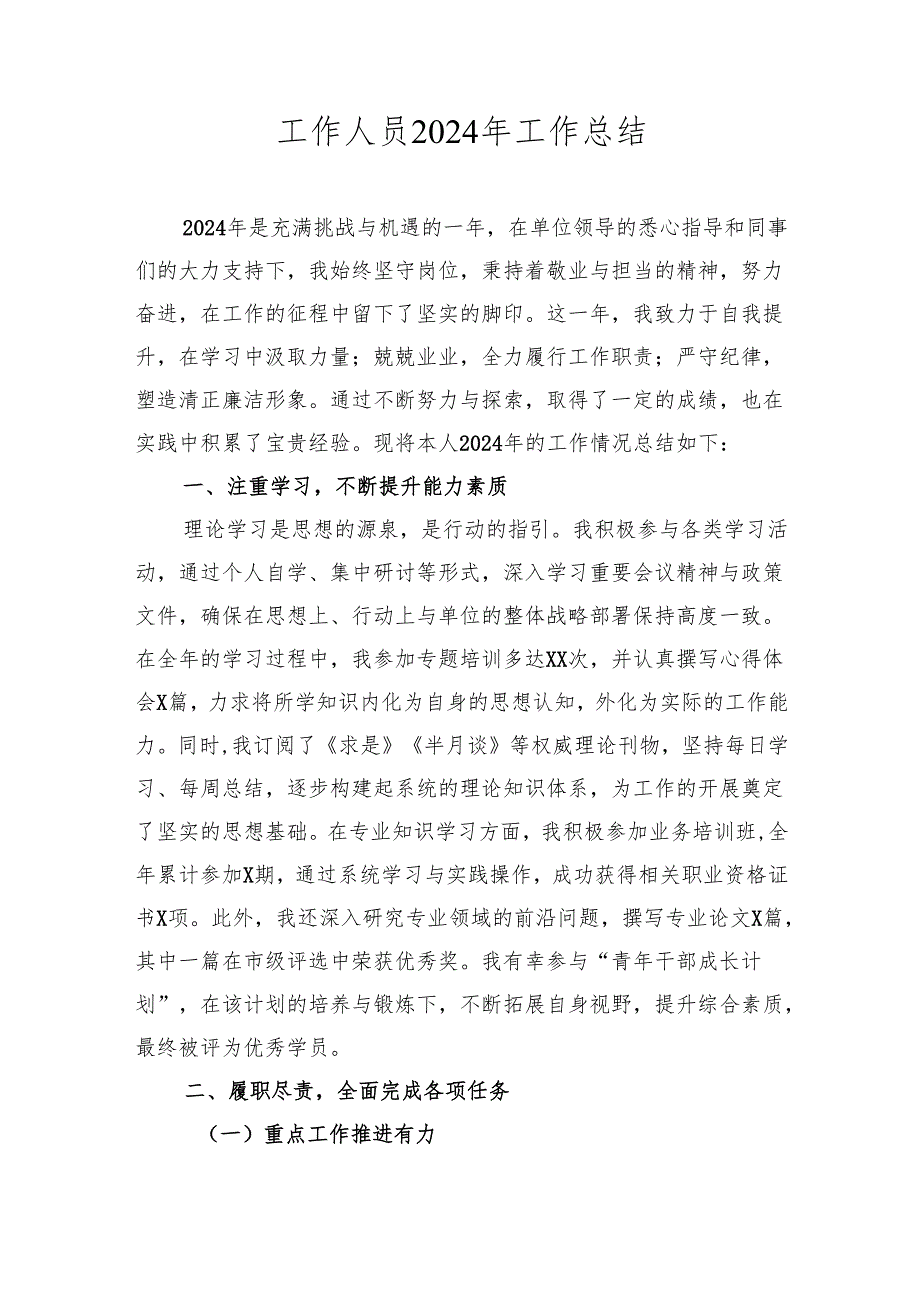 工作人员2024年工作总结

2024年是充满挑战与机遇的一年，在单位领导的悉心指导和同事们的大力支持下，我始终坚守岗位，秉持着敬业与担当的精神，努力奋进，在工作的征程中留下了坚实的脚印。这一年，我致力于自我提升，在学习中汲取力量；兢兢业业，全力履行工作职责；严守纪律，塑造清正廉洁形象。通过不断努力与探索，取得了一定的成绩，也在实践中积累了宝贵经验。现将本人2024年的工作情况总结如下：

一、注重学习，不断提升能力素质

理论学习是思想的源泉，是行动的指引。我积极参与各类学习活动，通过个人自学、集中研讨等形式，深入学习重要会议精神与政策文件，确保在思想上、行动上与单位的整体战略部署保持高度一致。在全年的学习过程中，我参加专题培训多达XX次，并认真撰写心得体会X篇，力求将所学知识内化为自身的思想认知，外化为实际的工作能力。同时，我订阅了《求是》《半月谈》等权威理论刊物，坚持每日学习、每周总结，逐步构建起系统的理论知识体系，为工作的开展奠定了坚实的思想基础。在专业知识学习方面，我积极参加业务培训班，全年累计参加X期，通过系统学习与实践操作，成功获得相关职业资格证书X项。此外，我还深入研究专业领域的前沿问题，撰写专业论文X篇，其中一篇在市级评选中荣获优秀奖。我有幸参与“青年干部成长计划”，在该计划的培养与锻炼下，不断拓展自身视野，提升综合素质，最终被评为优秀学员。

二、履职尽责，全面完成各项任务

（一）重点工作推进有力